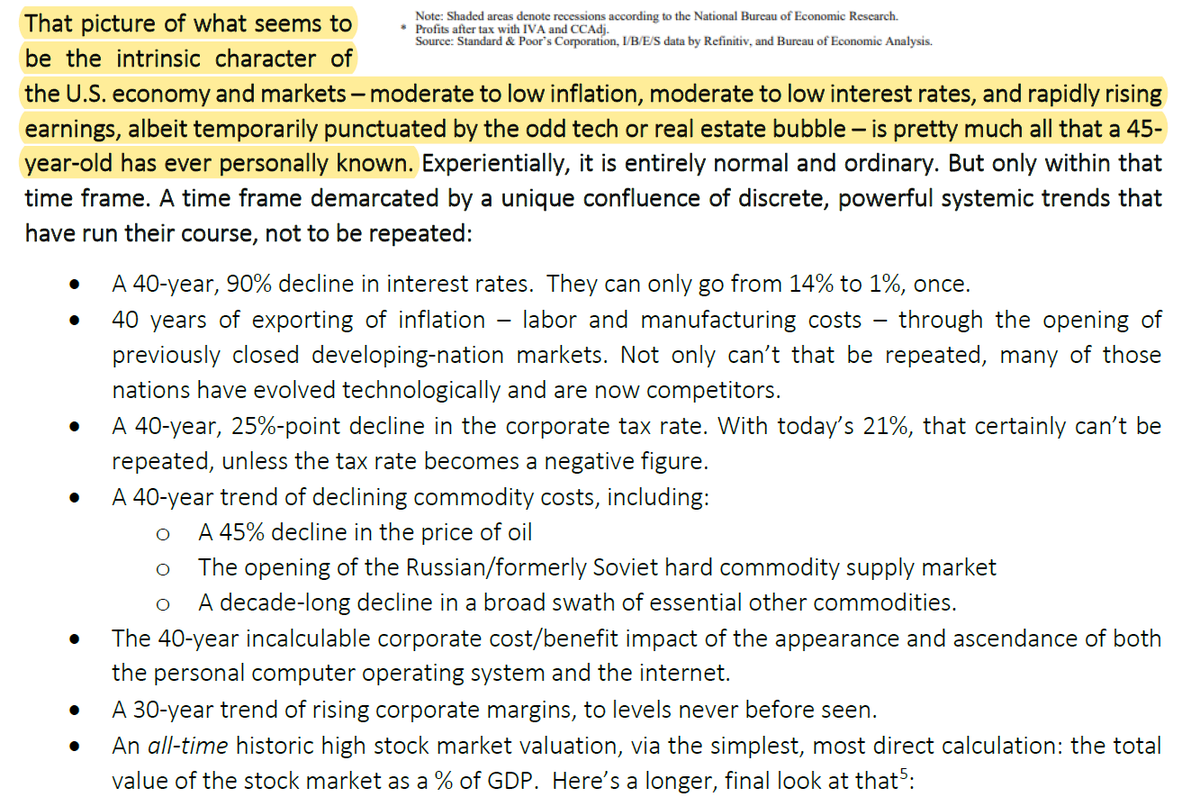 Note: Shaded areas denote recessions according to the National Bureau of Economic Research.
* Profits after tax with IVA and CCAdj.
Source: Standard & Poor's Corporation, I/B/E/S data by Refinitiv, and Bureau of Economic Analysis.

That picture of what seems to be the intrinsic character of the U.S. economy and markets – moderate to low inflation, moderate to low interest rates, and rapidly rising earnings, albeit temporarily punctuated by the odd tech or real estate bubble – is pretty much all that a 45-year-old has ever personally known. Experientially, it is entirely normal and ordinary. But only within that time frame. A time frame demarcated by a unique confluence of discrete, powerful systemic trends that have run their course, not to be repeated:

• A 40-year, 90% decline in interest rates. They can only go from 14% to 1%, once.
• 40 years of exporting of inflation – labor and manufacturing costs – through the opening of previously closed developing-nation markets. Not only can't that be repeated, many of those nations have evolved technologically and are now competitors.
• A 40-year, 25%-point decline in the corporate tax rate. With today's 21%, that certainly can't be repeated, unless the tax rate becomes a negative figure.
• A 40-year trend of declining commodity costs, including:
o A 45% decline in the price of oil
o The opening of the Russian/formerly Soviet hard commodity supply market
o A decade-long decline in a broad swath of essential other commodities.
• The 40-year incalculable corporate cost/benefit impact of the appearance and ascendance of both the personal computer operating system and the internet.
• A 30-year trend of rising corporate margins, to levels never before seen.
• An all-time historic high stock market valuation, via the simplest, most direct calculation: the total value of the stock market as a % of GDP. Here's a longer, final look at that$^{5}$: